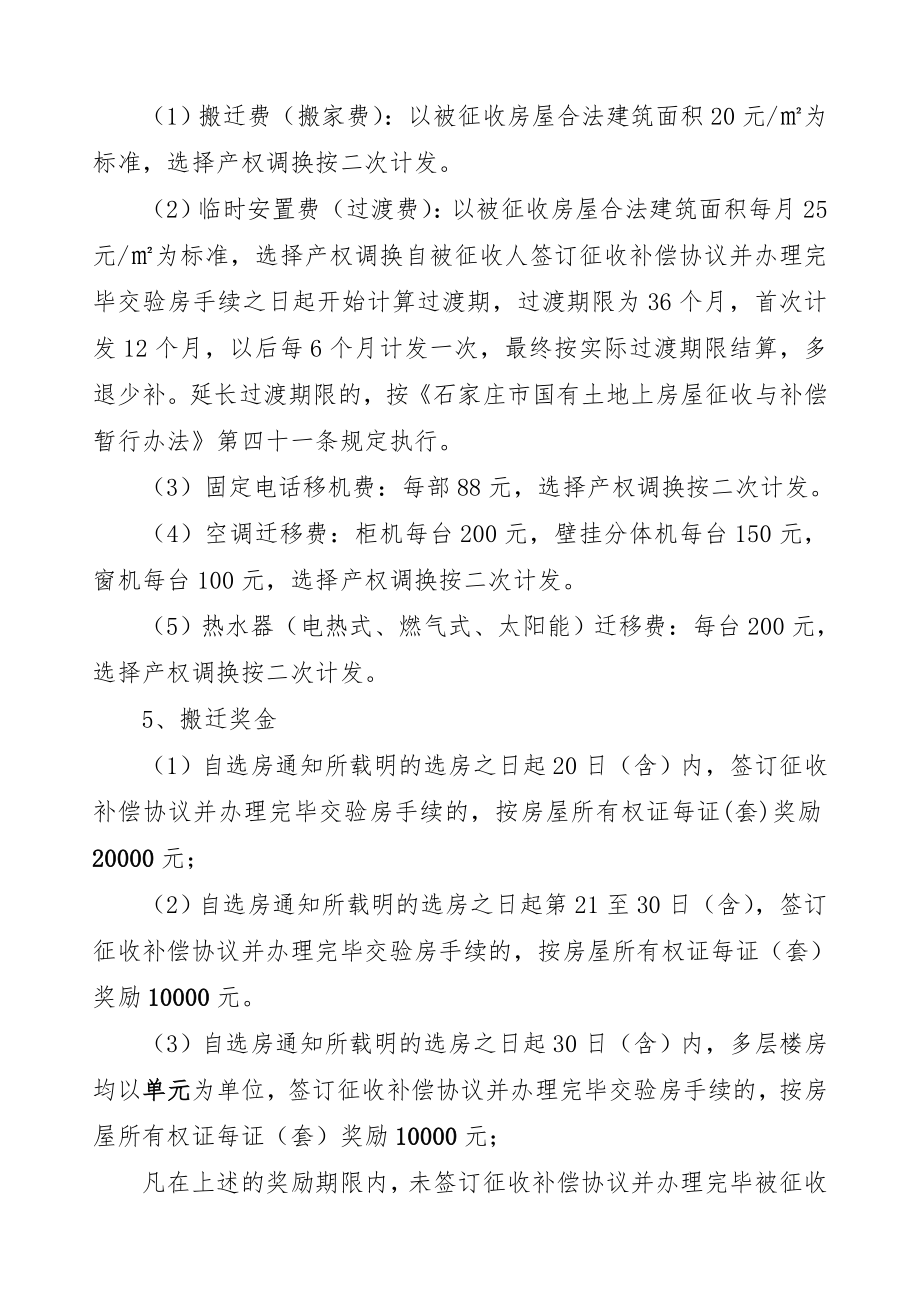 （1）搬迁费（搬家费）：以被征收房屋合法建筑面积 20 元/㎡为标准，选择产权调换按二次计发。

（2）临时安置费（过渡费）：以被征收房屋合法建筑面积每月 25 元/㎡为标准，选择产权调换自被征收人签订征收补偿协议并办理完毕交验房手续之日起开始计算过渡期，过渡期限为 36 个月，首次计发 12 个月，以后每 6 个月计发一次，最终按实际过渡期限结算，多退少补。延长过渡期限的，按《石家庄市国有土地上房屋征收与补偿暂行办法》第四十一条规定执行。

（3）固定电话移机费：每部 88 元，选择产权调换按二次计发。

（4）空调迁移费：柜机每台 200 元，壁挂分体机每台 150 元，窗机每台 100 元，选择产权调换按二次计发。

（5）热水器（电热式、燃气式、太阳能）迁移费：每台 200 元，选择产权调换按二次计发。

5、搬迁奖金

（1）自选房通知所载明的选房之日起 20 日（含）内，签订征收补偿协议并办理完毕交验房手续的，按房屋所有权证每证(套)奖励 20000 元；

（2）自选房通知所载明的选房之日起第 21 至 30 日（含），签订征收补偿协议并办理完毕交验房手续的，按房屋所有权证每证（套）奖励 10000 元。

（3）自选房通知所载明的选房之日起 30 日（含）内，多层楼房均以单元为单位，签订征收补偿协议并办理完毕交验房手续的，按房屋所有权证每证（套）奖励 10000 元；

凡在上述的奖励期限内，未签订征收补偿协议并办理完毕被征收